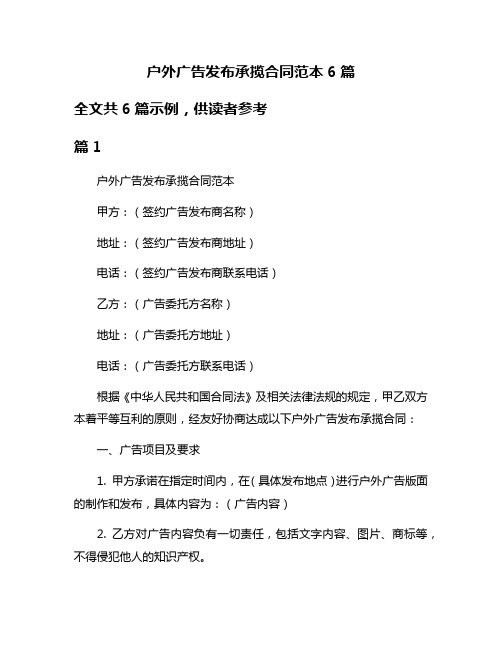 户外广告发布承揽合同范本 6 篇

全文共 6 篇示例，供读者参考

篇 1

户外广告发布承揽合同范本

甲方：（签约广告发布商名称）

地址：（签约广告发布商地址）

电话：（签约广告发布商联系电话）

乙方：（广告委托方名称）

地址：（广告委托方地址）

电话：（广告委托方联系电话）

根据《中华人民共和国合同法》及相关法律法规的规定，甲乙双方本着平等互利的原则，经友好协商达成以下户外广告发布承揽合同：

一、广告项目及要求

1. 甲方承诺在指定时间内，在（具体发布地点）进行户外广告版面的制作和发布，具体内容为：（广告内容）

2. 乙方对广告内容负有一切责任，包括文字内容、图片、商标等，不得侵犯他人的知识产权。